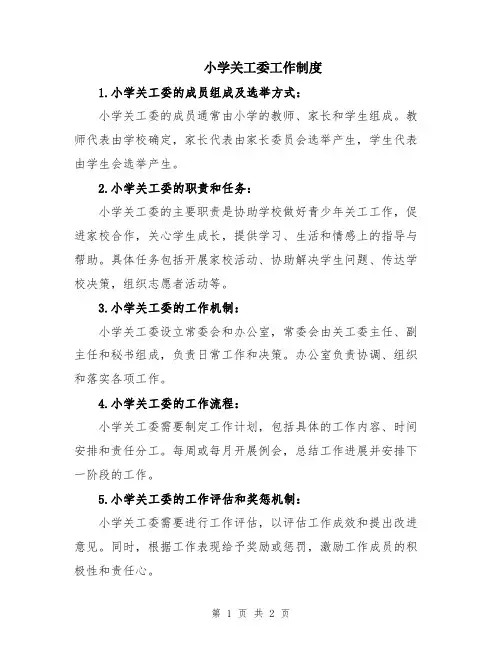 小学关工委工作制度

1.小学关工委的成员组成及选举方式：

小学关工委的成员通常由小学的教师、家长和学生组成。教师代表由学校确定，家长代表由家长委员会选举产生，学生代表由学生会选举产生。

2.小学关工委的职责和任务：

小学关工委的主要职责是协助学校做好青少年关工工作，促进家校合作，关心学生成长，提供学习、生活和情感上的指导与帮助。具体任务包括开展家校活动、协助解决学生问题、传达学校决策，组织志愿者活动等。

3.小学关工委的工作机制：

小学关工委设立常委会和办公室，常委会由关工委主任、副主任和秘书组成，负责日常工作和决策。办公室负责协调、组织和落实各项工作。

4.小学关工委的工作流程：

小学关工委需要制定工作计划，包括具体的工作内容、时间安排和责任分工。每周或每月开展例会，总结工作进展并安排下一阶段的工作。

5.小学关工委的工作评估和奖惩机制：

小学关工委需要进行工作评估，以评估工作成效和提出改进意见。同时，根据工作表现给予奖励或惩罚，激励工作成员的积极性和责任心。

第 1 页 共 2 页